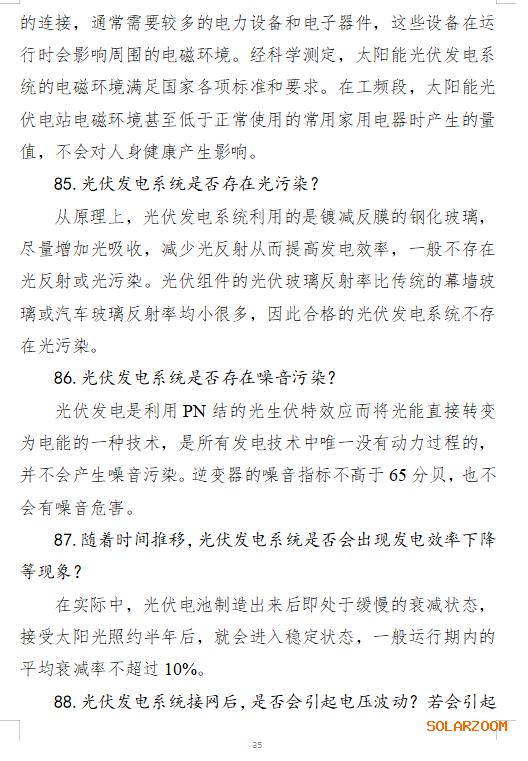 的连接，通常需要较多的电力设备和电子器件，这些设备在运行时会影响周围的电磁环境。经科学测定，太阳能光伏发电系统的电磁环境满足国家各项标准和要求。在工频段，太阳能光伏电站电磁环境甚至低于正常使用的常用家用电器时产生的量值，不会对人身健康产生影响。

85. 光伏发电系统是否存在光污染？

从原理上，光伏发电系统利用的是镀减反膜的钢化玻璃，尽量增加光吸收，减少光反射从而提高发电效率，一般不存在光反射或光污染。光伏组件的光伏玻璃反射率比传统的幕墙玻璃或汽车玻璃反射率均小很多，因此合格的光伏发电系统不存在光污染。

86. 光伏发电系统是否存在噪音污染？

光伏发电是利用 PN 结的光生伏特效应而将光能直接转变为电能的一种技术，是所有发电技术中唯一没有动力过程的，并不会产生噪音污染。逆变器的噪音指标不高于 65 分贝，也不会有噪音危害。

87. 随着时间推移，光伏发电系统是否会出现发电效率下降等现象？

在实际中，光伏电池制造出来后即处于缓慢的衰减状态，接受太阳光照约半年后，就会进入稳定状态，一般运行期内的平均衰减率不超过 10%。

88. 光伏发电系统接网后，是否会引起电压波动？若会引起

SOLARZOOM

35